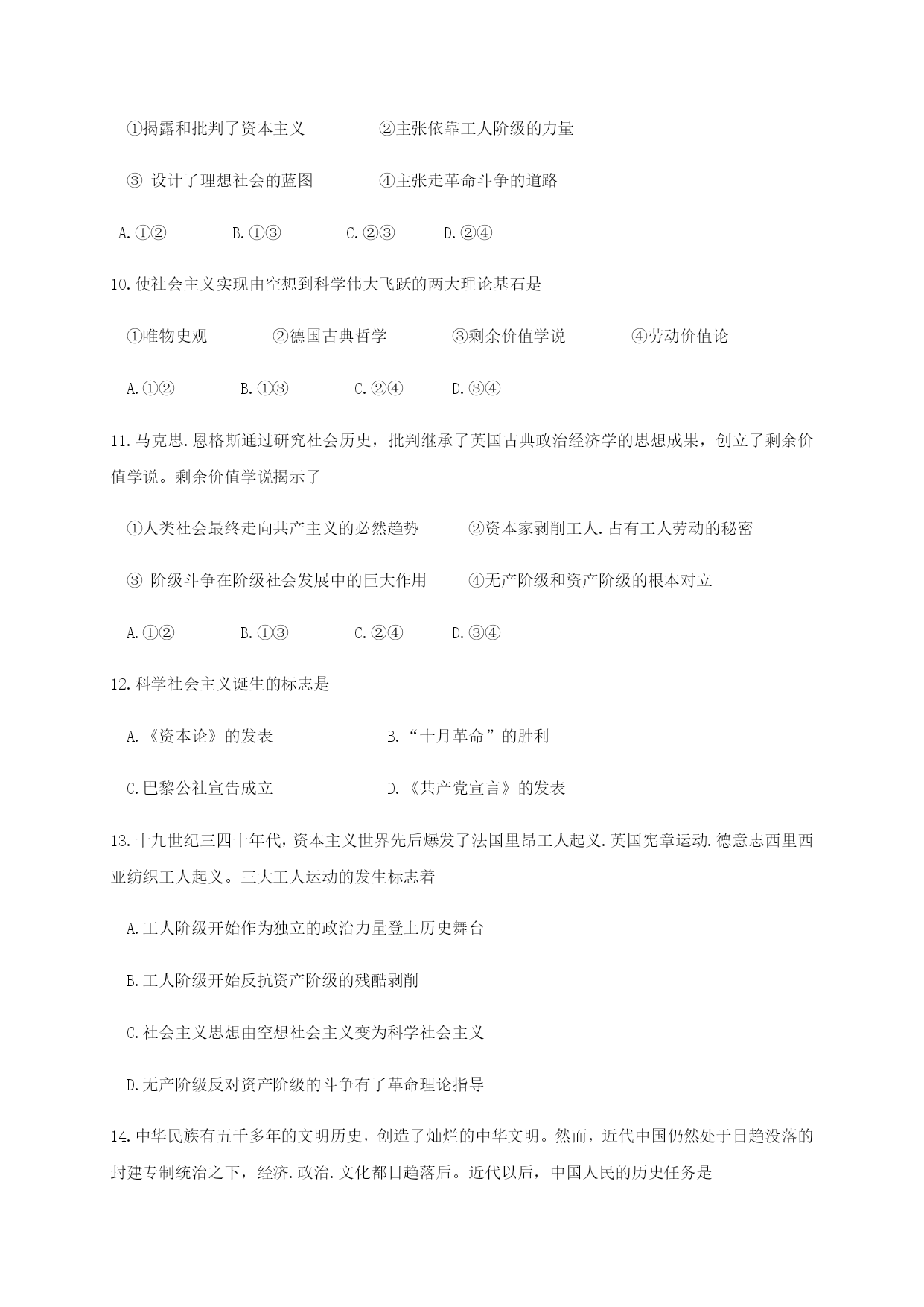 ①揭露和批判了资本主义　　②主张依靠工人阶级的力量

③ 设计了理想社会的蓝图　　④主张走革命斗争的道路

A.①②　　B.①③　　C.②③　　D.②④

10.使社会主义实现由空想到科学伟大飞跃的两大理论基石是

①唯物史观　　②德国古典哲学　　③剩余价值学说　　④劳动价值论

A.①②　　B.①③　　C.②④　　D.③④

11.马克思.恩格斯通过研究社会历史，批判继承了英国古典政治经济学的思想成果，创立了剩余价值学说。剩余价值学说揭示了

①人类社会最终走向共产主义的必然趋势　　②资本家剥削工人.占有工人劳动的秘密

③ 阶级斗争在阶级社会发展中的巨大作用　　④无产阶级和资产阶级的根本对立

A.①②　　B.①③　　C.②④　　D.③④

12.科学社会主义诞生的标志是

A.《资本论》的发表　　B.“十月革命”的胜利

C.巴黎公社宣告成立　　D.《共产党宣言》的发表

13.十九世纪三四十年代,资本主义世界先后爆发了法国里昂工人起义.英国宪章运动.德意志西里西亚纺织工人起义。三大工人运动的发生标志着

A.工人阶级开始作为独立的政治力量登上历史舞台

B.工人阶级开始反抗资产阶级的残酷剥削

C.社会主义思想由空想社会主义变为科学社会主义

D.无产阶级反对资产阶级的斗争有了革命理论指导

14.中华民族有五千多年的文明历史，创造了灿烂的中华文明。然而，近代中国仍然处于日趋没落的封建专制统治之下，经济.政治.文化都日趋落后。近代以后，中国人民的历史任务是